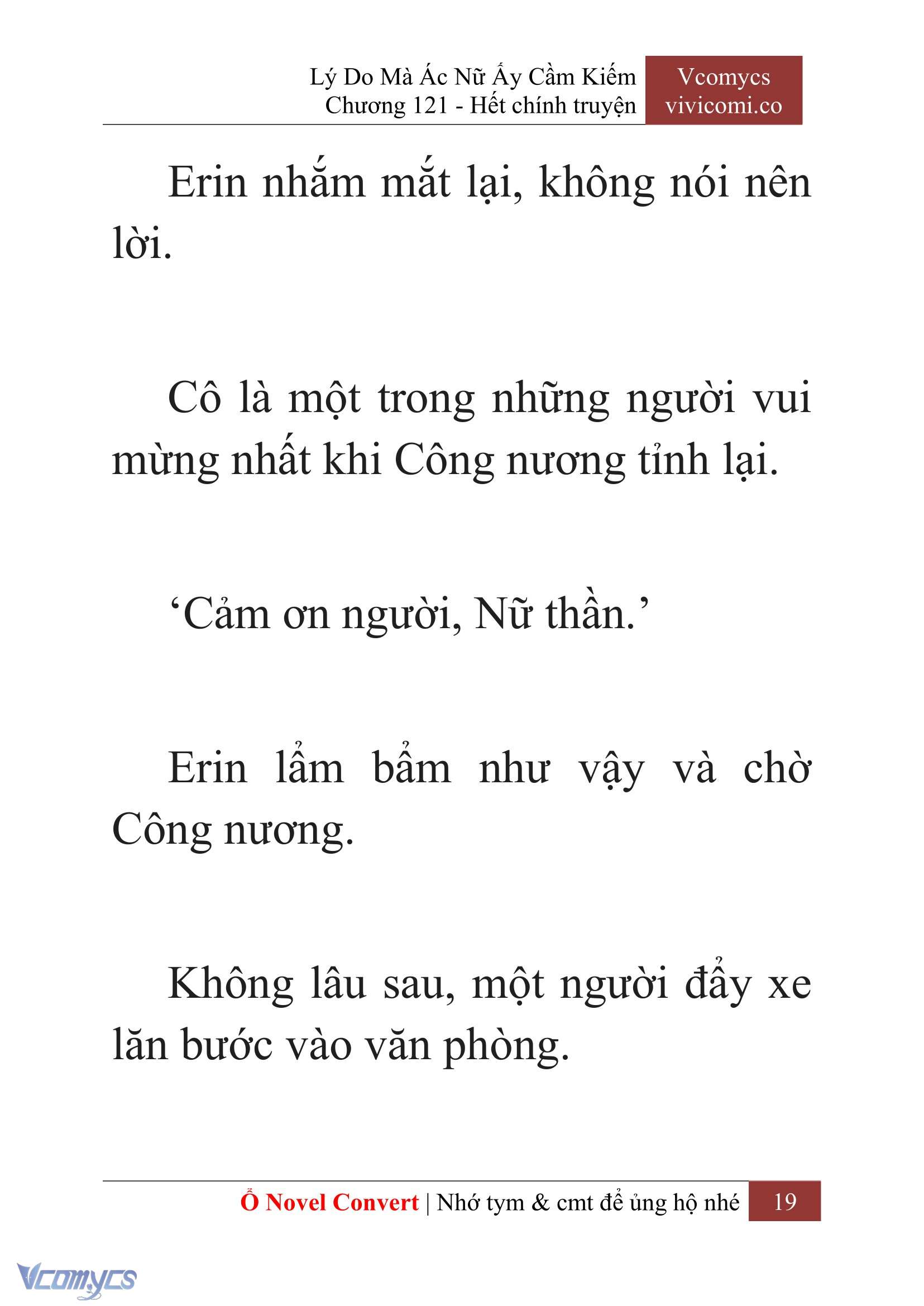 Lý Do Mà Ác Nữ Ấy Cầm Kiếm
Chương 121 - Hết chính truyện

Vcomycs
vivicomi.co

Erin nhắm mắt lại, không nói nên lời.

Cô là một trong những người vui mừng nhất khi Công nương tỉnh lại.

‘Cảm ơn người, Nữ thần.’

Erin lẩm bẩm như vậy và chờ Công nương.

Không lâu sau, một người đẩy xe lăn bước vào văn phòng.

Ổ Novel Convert | Nhớ tym & cmt để ủng hộ nhé 19

Vcomycs